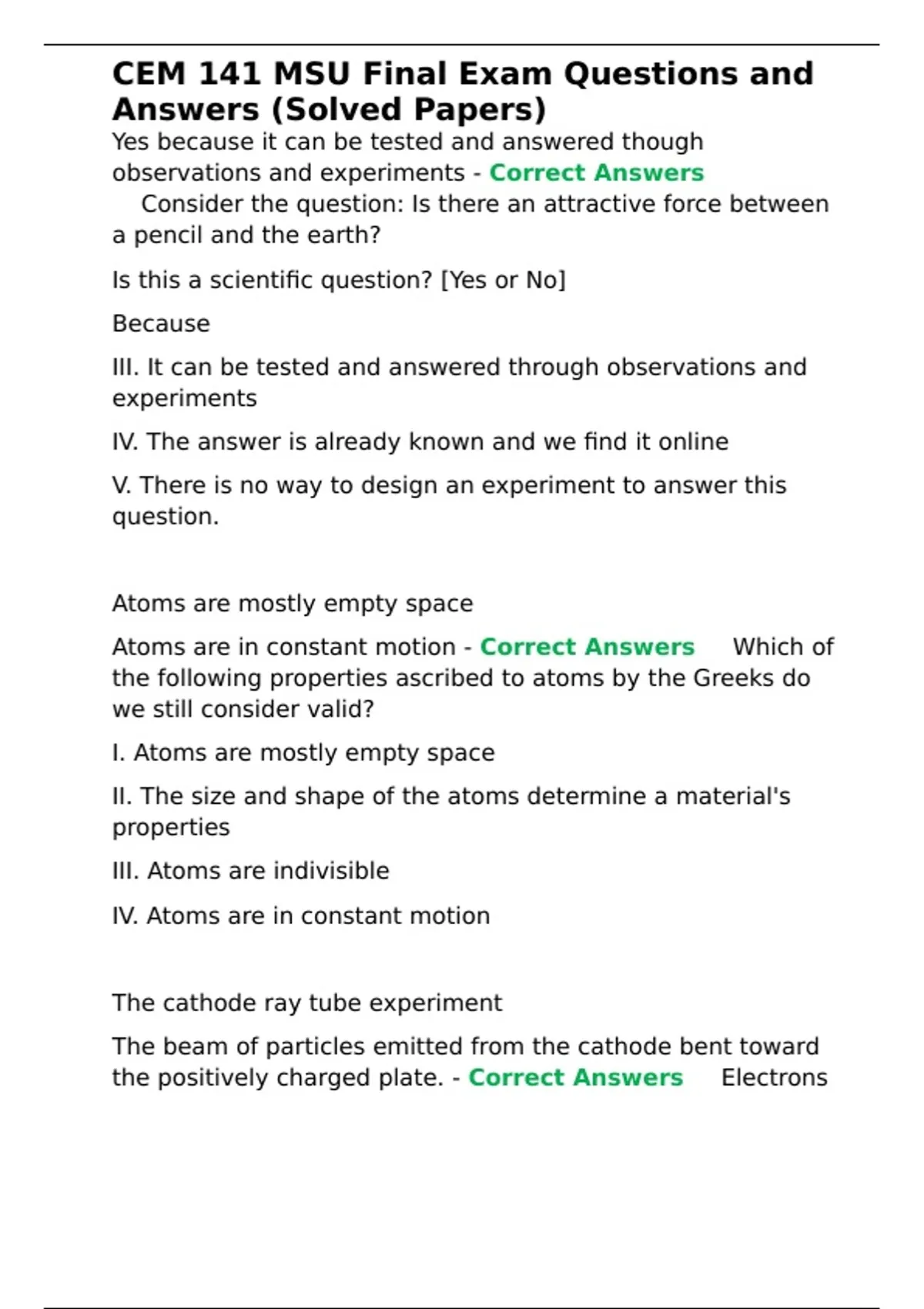 CEM 141 MSU Final Exam Questions and Answers (Solved Papers)

Yes because it can be tested and answered though observations and experiments - Correct Answers Consider the question: Is there an attractive force between a pencil and the earth?

Is this a scientific question? [Yes or No]

Because

III. It can be tested and answered through observations and experiments

IV. The answer is already known and we find it online

V. There is no way to design an experiment to answer this question.

Atoms are mostly empty space

Atoms are in constant motion - Correct Answers Which of the following properties ascribed to atoms by the Greeks do we still consider valid?

I. Atoms are mostly empty space

II. The size and shape of the atoms determine a material's properties

III. Atoms are indivisible

IV. Atoms are in constant motion

The cathode ray tube experiment

The beam of particles emitted from the cathode bent toward the positively charged plate. - Correct Answers Electrons